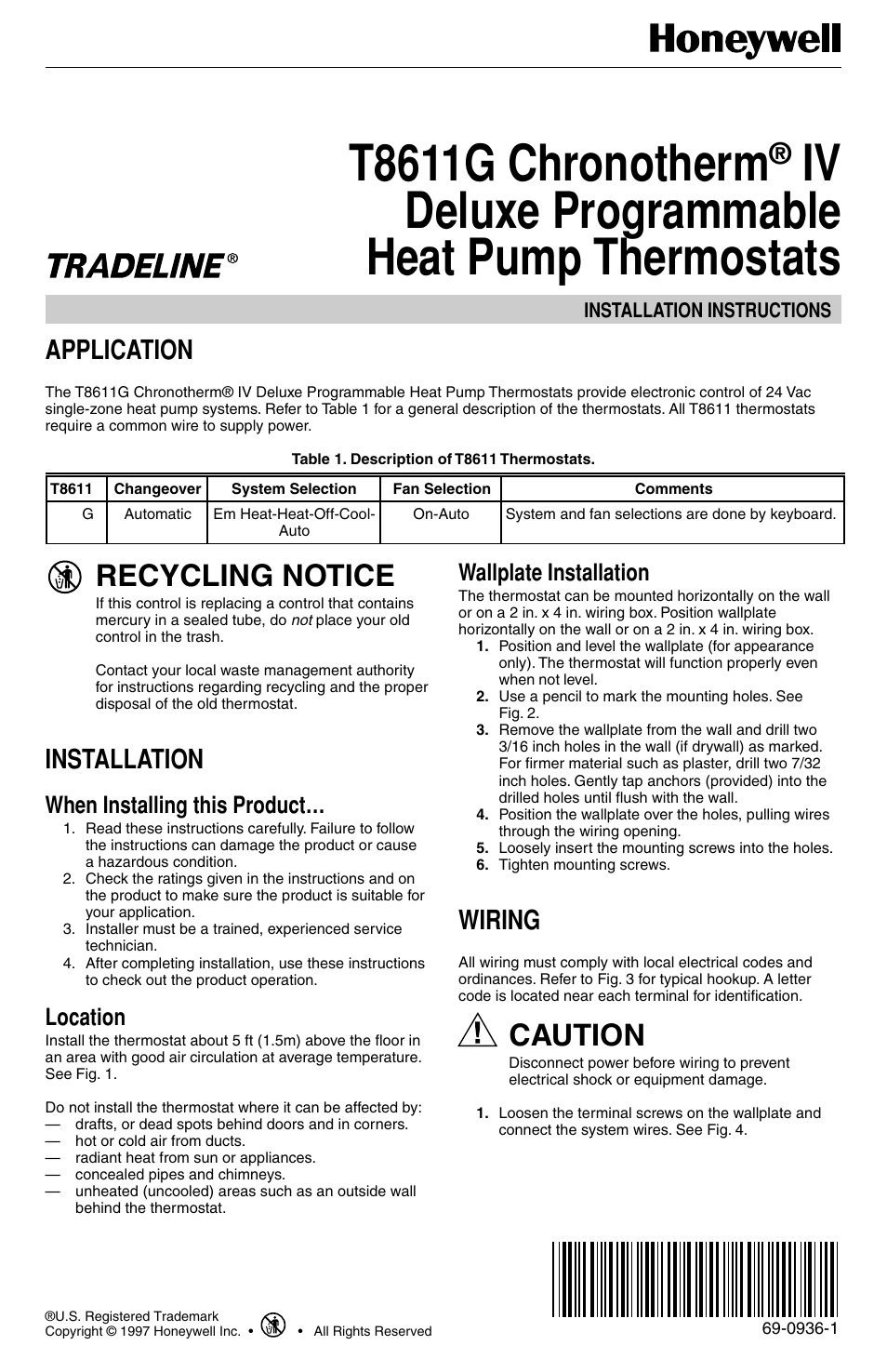 Honeywell

T8611G Chronotherm® IV Deluxe Programmable Heat Pump Thermostats

TRADELINE®

INSTALLATION INSTRUCTIONS

APPLICATION

The T8611G Chronotherm® IV Deluxe Programmable Heat Pump Thermostats provide electronic control of 24 Vac single-zone heat pump systems. Refer to Table 1 for a general description of the thermostats. All T8611 thermostats require a common wire to supply power.

Table 1. Description of T8611 Thermostats.

| T8611 | Changeover | System Selection | Fan Selection | Comments |
|---|---|---|---|---|
| G | Automatic | Em Heat-Heat-Off-Cool-Auto | On-Auto | System and fan selections are done by keyboard. |

RECYCLING NOTICE

If this control is replacing a control that contains mercury in a sealed tube, do not place your old control in the trash.

Contact your local waste management authority for instructions regarding recycling and the proper disposal of the old thermostat.

INSTALLATION

When Installing this Product…

1. Read these instructions carefully. Failure to follow the instructions can damage the product or cause a hazardous condition.
2. Check the ratings given in the instructions and on the product to make sure the product is suitable for your application.
3. Installer must be a trained, experienced service technician.
4. After completing installation, use these instructions to check out the product operation.

Location

Install the thermostat about 5 ft (1.5m) above the floor in an area with good air circulation at average temperature. See Fig. 1.

Do not install the thermostat where it can be affected by:
— drafts, or dead spots behind doors and in corners.
— hot or cold air from ducts.
— radiant heat from sun or appliances.
— concealed pipes and chimneys.
— unheated (uncooled) areas such as an outside wall behind the thermostat.

Wallplate Installation

The thermostat can be mounted horizontally on the wall or on a 2 in. x 4 in. wiring box. Position wallplate horizontally on the wall or on a 2 in. x 4 in. wiring box.

1. Position and level the wallplate (for appearance only). The thermostat will function properly even when not level.
2. Use a pencil to mark the mounting holes. See Fig. 2.
3. Remove the wallplate from the wall and drill two 3/16 inch holes in the wall (if drywall) as marked. For firmer material such as plaster, drill two 7/32 inch holes. Gently tap anchors (provided) into the drilled holes until flush with the wall.
4. Position the wallplate over the holes, pulling wires through the wiring opening.
5. Loosely insert the mounting screws into the holes.
6. Tighten mounting screws.

WIRING

All wiring must comply with local electrical codes and ordinances. Refer to Fig. 3 for typical hookup. A letter code is located near each terminal for identification.

CAUTION

Disconnect power before wiring to prevent electrical shock or equipment damage.

1. Loosen the terminal screws on the wallplate and connect the system wires. See Fig. 4.

®U.S. Registered Trademark
Copyright © 1997 Honeywell Inc. • • All Rights Reserved

69-0936-1